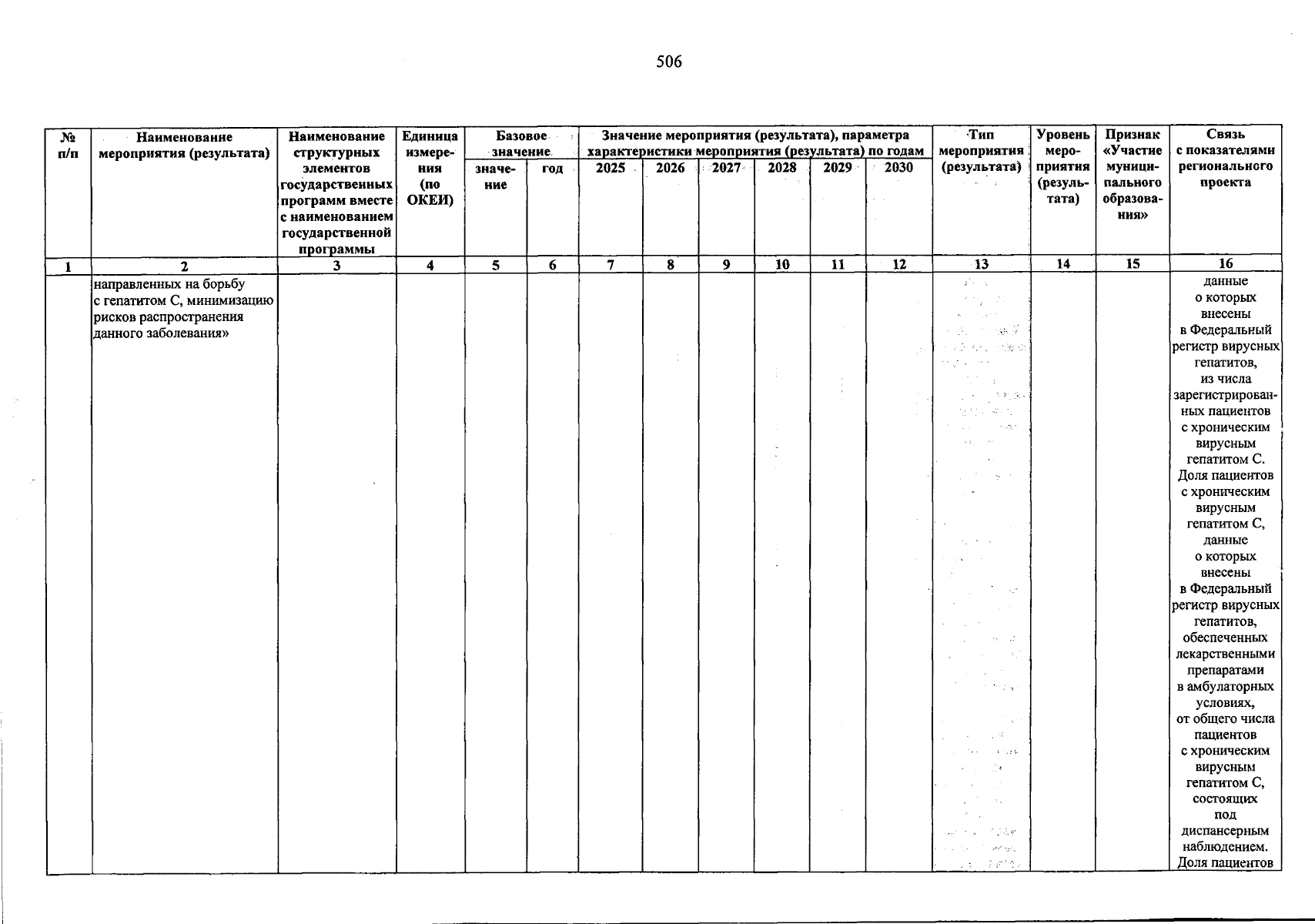 506

| № п/п | Наименование мероприятия (результата) | Наименование структурных элементов государственных программ вместе с наименованием государственной программы | Единица измерения (по ОКЕИ) | Базовое значение |  | Значение мероприятия (результата), параметра характеристики мероприятия (результата) по годам |  |  |  |  |  | Тип мероприятия (результата) | Уровень мероприятия (результата) | Признак «Участие муниципального образования» | Связь с показателями регионального проекта |
|---|---|---|---|---|---|---|---|---|---|---|---|---|---|---|---|
|  |  |  |  | значение | год | 2025 | 2026 | 2027 | 2028 | 2029 | 2030 |  |  |  |  |
| 1 | 2 | 3 | 4 | 5 | 6 | 7 | 8 | 9 | 10 | 11 | 12 | 13 | 14 | 15 | 16 |
|  | направленных на борьбу с гепатитом С, минимизацию рисков распространения данного заболевания» |  |  |  |  |  |  |  |  |  |  |  |  |  | данные о которых внесены в Федеральный регистр вирусных гепатитов, из числа зарегистрированных пациентов с хроническим вирусным гепатитом С. Доля пациентов с хроническим вирусным гепатитом С, данные о которых внесены в Федеральный регистр вирусных гепатитов, обеспеченных лекарственными препаратами в амбулаторных условиях, от общего числа пациентов с хроническим вирусным гепатитом С, состоящих под диспансерным наблюдением. Доля пациентов |